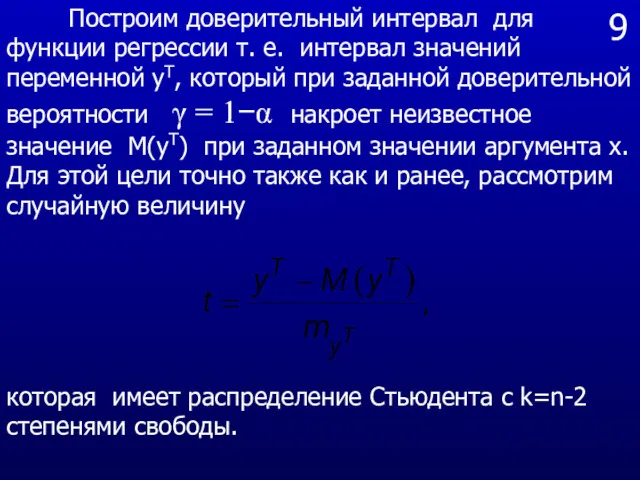 9

Построим доверительный интервал для функции регрессии т. е. интервал значений переменной $y^T$, который при заданной доверительной вероятности $\gamma = 1 - \alpha$ накроет неизвестное значение $M(y^T)$ при заданном значении аргумента x. Для этой цели точно также как и ранее, рассмотрим случайную величину

$t = \frac{y^T - M(y^T)}{m_{y^T}},$

которая имеет распределение Стьюдента с k=n-2 степенями свободы.